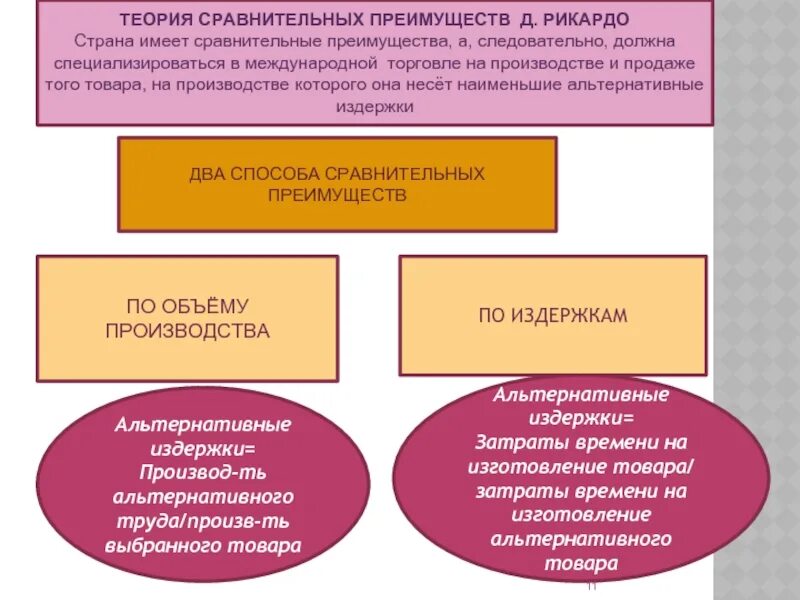 ТЕОРИЯ СРАВНИТЕЛЬНЫХ ПРЕИМУЩЕСТВ Д. РИКАРДО
Страна имеет сравнительные преимущества, а, следовательно, должна специализироваться в международной торговле на производстве и продаже того товара, на производстве которого она несёт наименьшие альтернативные издержки

ДВА СПОСОБА СРАВНИТЕЛЬНЫХ ПРЕИМУЩЕСТВ

ПО ОБЪЁМУ ПРОИЗВОДСТВА

ПО ИЗДЕРЖКАМ

Альтернативные издержки= Производ-ть альтернативного труда/произв-ть выбранного товара

Альтернативные издержки= Затраты времени на изготовление товара/ затраты времени на изготовление альтернативного товара

11